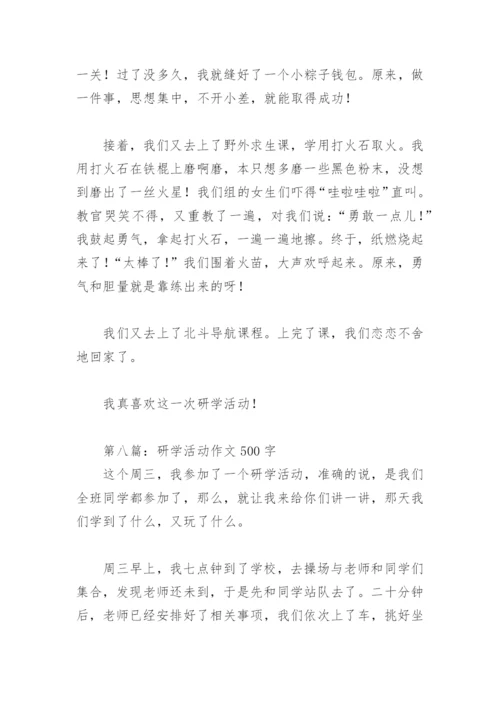 一关！过了没多久，我就缝好了一个小粽子钱包。原来，做一件事，思想集中，不开小差，就能取得成功！

接着，我们又去上了野外求生课，学用打火石取火。我用打火石在铁棍上磨啊磨，本只想多磨一些黑色粉末，没想到磨出了一丝火星！我们组的女生们吓得“哇啦哇啦”直叫。教官哭笑不得，又重教了一遍，对我们说：“勇敢一点儿！”我鼓起勇气，拿起打火石，一遍一遍地擦。终于，纸燃烧起来了！“太棒了！”我们围着火苗，大声欢呼起来。原来，勇气和胆量就是靠练出来的呀！

我们又去上了北斗导航课程。上完了课，我们恋恋不舍地回家了。

我真喜欢这一次研学活动！

第八篇：研学活动作文 500 字
这个周三，我参加了一个研学活动，准确的说，是我们全班同学都参加了，那么，就让我来给你们讲一讲，那天我们学到了什么，又玩了什么。

周三早上，我七点钟到了学校，去操场与老师和同学们集合，发现老师还未到，于是先和同学站队去了。二十分钟后，老师已经安排好了相关事项，我们依次上了车，挑好坐